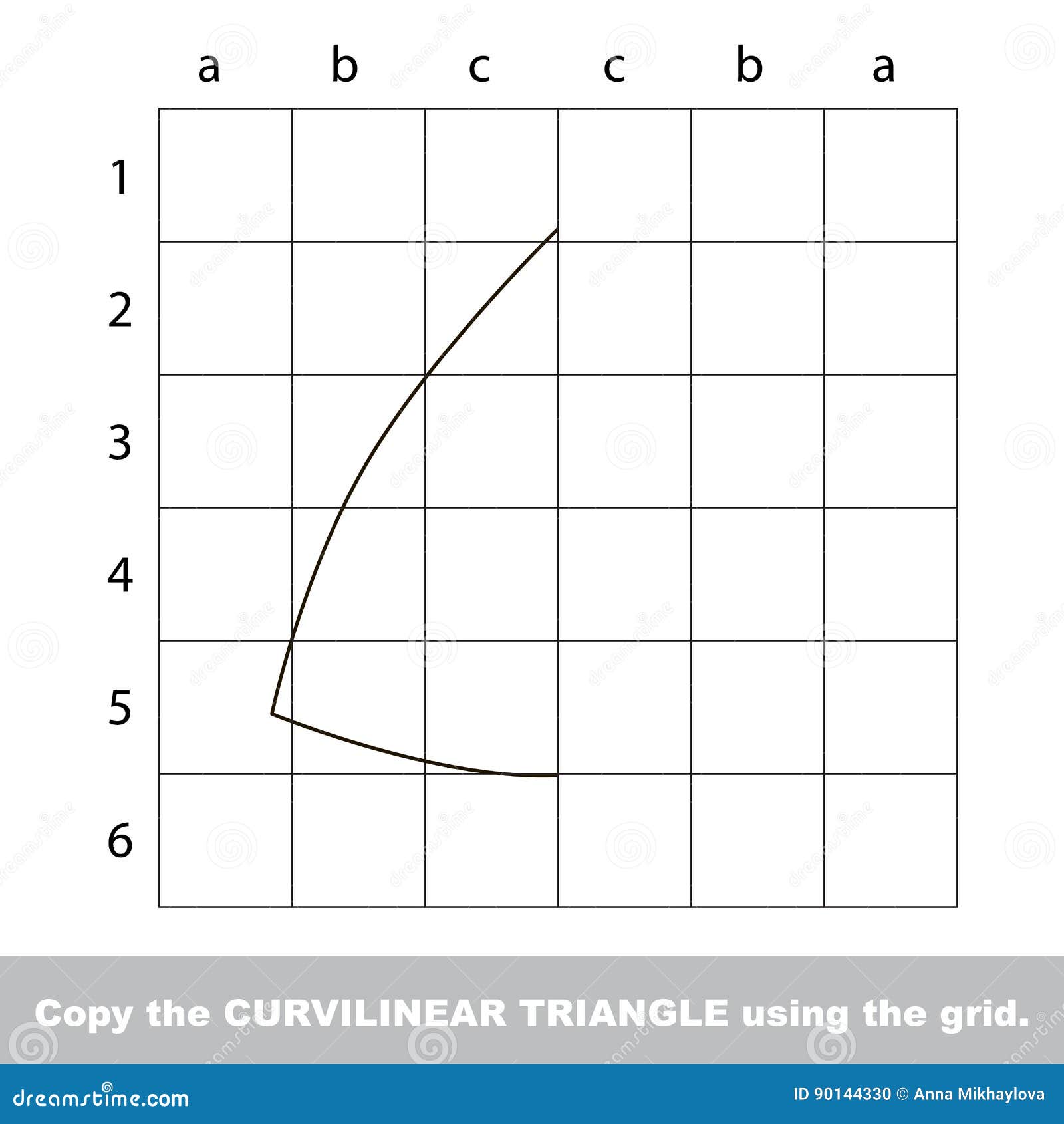 a b c c b a

1
2
3
4
5
6

Copy the CURVILINEAR TRIANGLE using the grid.

dreamstime.com

ID 90144330 © Anna Mikhaylova